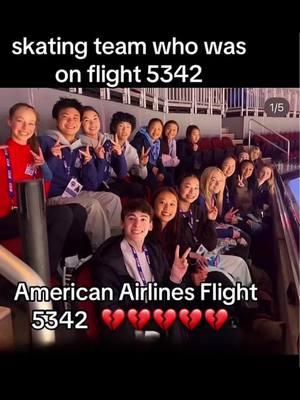 skating team who was on flight 5342

1/5

American Airlines Flight 5342 💔💔💔💔💔